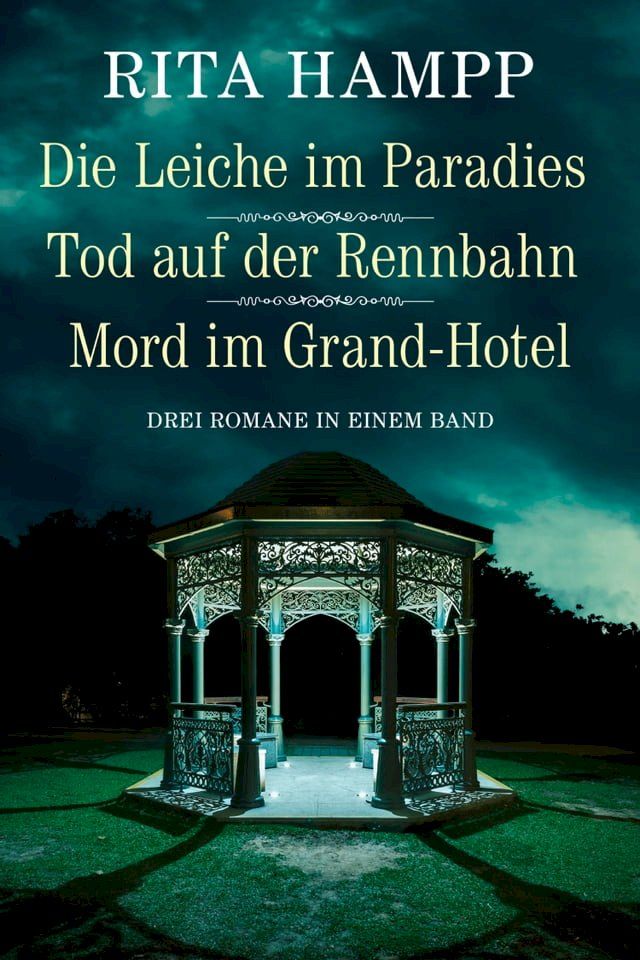 RITA HAMPP

Die Leiche im Paradies

Tod auf der Rennbahn

Mord im Grand-Hotel

DREI ROMANE IN EINEM BAND